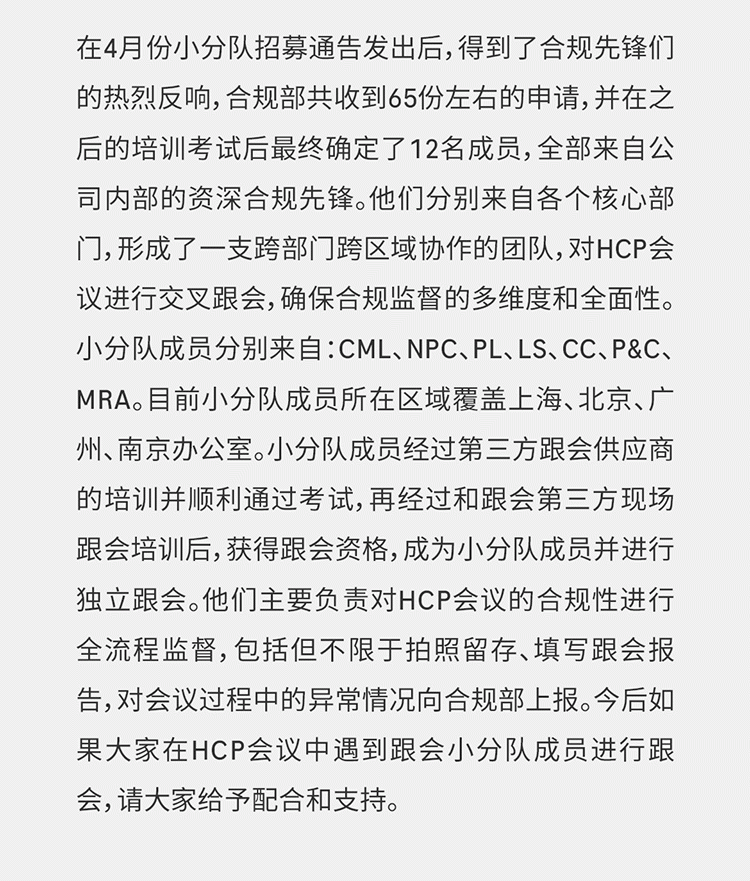 在4月份小分队招募通告发出后，得到了合规先锋们的热烈反响，合规部共收到65份左右的申请，并在之后的培训考试后最终确定了12名成员，全部来自公司内部的资深合规先锋。他们分别来自各个核心部门，形成了一支跨部门跨区域协作的团队，对HCP会议进行交叉跟会，确保合规监督的多维度和全面性。小分队成员分别来自：CML、NPC、PL、LS、CC、P&C、MRA。目前小分队成员所在区域覆盖上海、北京、广州、南京办公室。小分队成员经过第三方跟会供应商的培训并顺利通过考试，再经过和跟会第三方现场跟会培训后，获得跟会资格，成为小分队成员并进行独立跟会。他们主要负责对HCP会议的合规性进行全流程监督，包括但不限于拍照留存、填写跟会报告，对会议过程中的异常情况向合规部上报。今后如果大家在HCP会议中遇到跟会小分队成员进行跟会，请大家给予配合和支持。